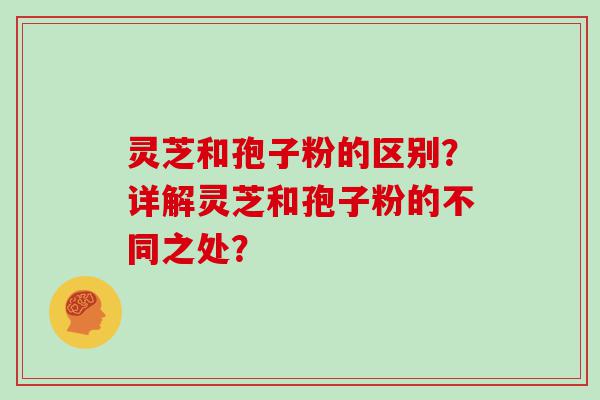 灵芝和孢子粉的区别?详解灵芝和孢子粉的不同之处?